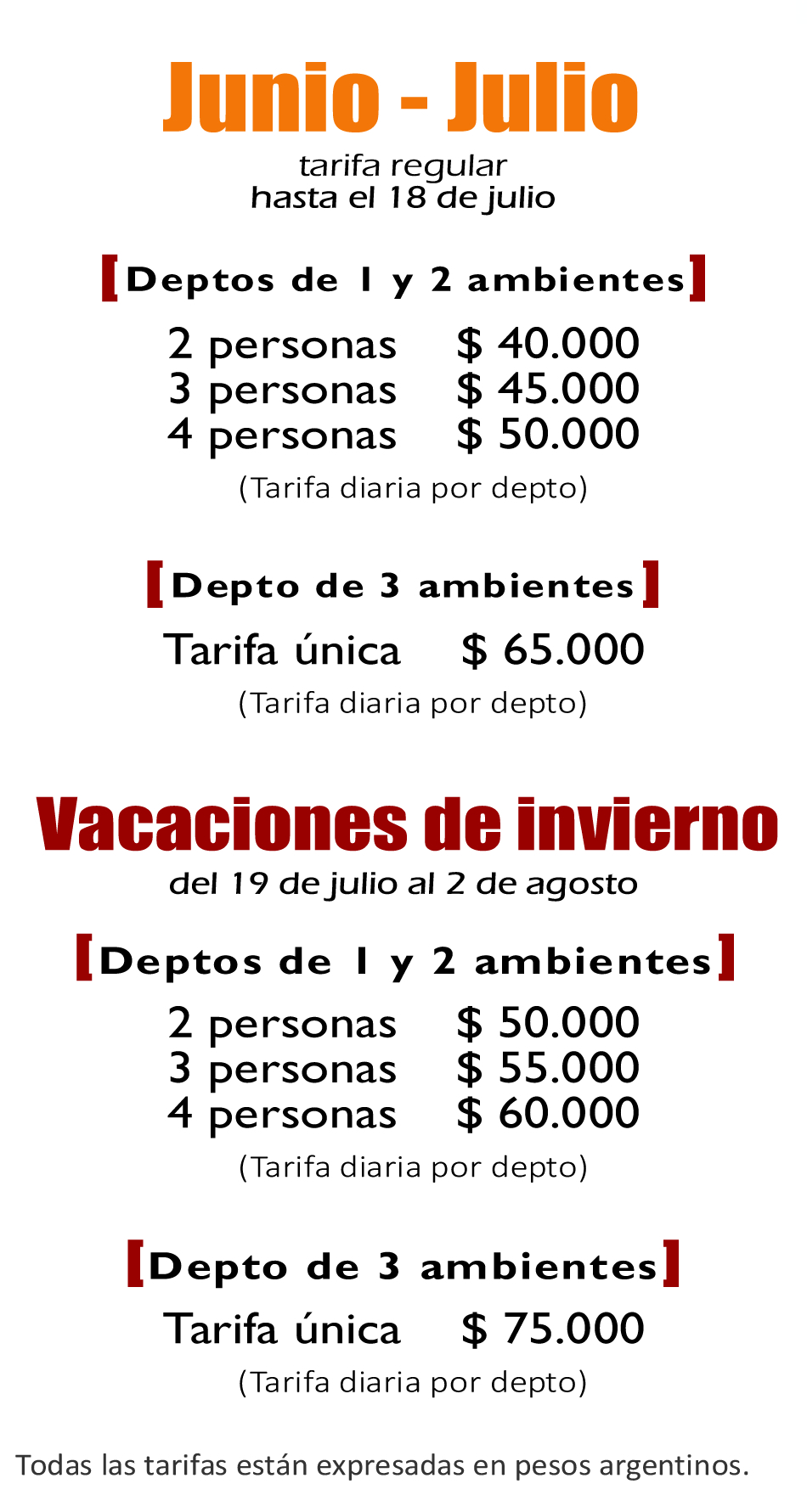 Junio - Julio
tarifa regular
hasta el 18 de julio

[Deptos de 1 y 2 ambientes]
2 personas $ 40.000
3 personas $ 45.000
4 personas $ 50.000
(Tarifa diaria por depto)

[Depto de 3 ambientes]
Tarifa única $ 65.000
(Tarifa diaria por depto)

Vacaciones de invierno
del 19 de julio al 2 de agosto

[Deptos de 1 y 2 ambientes]
2 personas $ 50.000
3 personas $ 55.000
4 personas $ 60.000
(Tarifa diaria por depto)

[Depto de 3 ambientes]
Tarifa única $ 75.000
(Tarifa diaria por depto)

Todas las tarifas están expresadas en pesos argentinos.